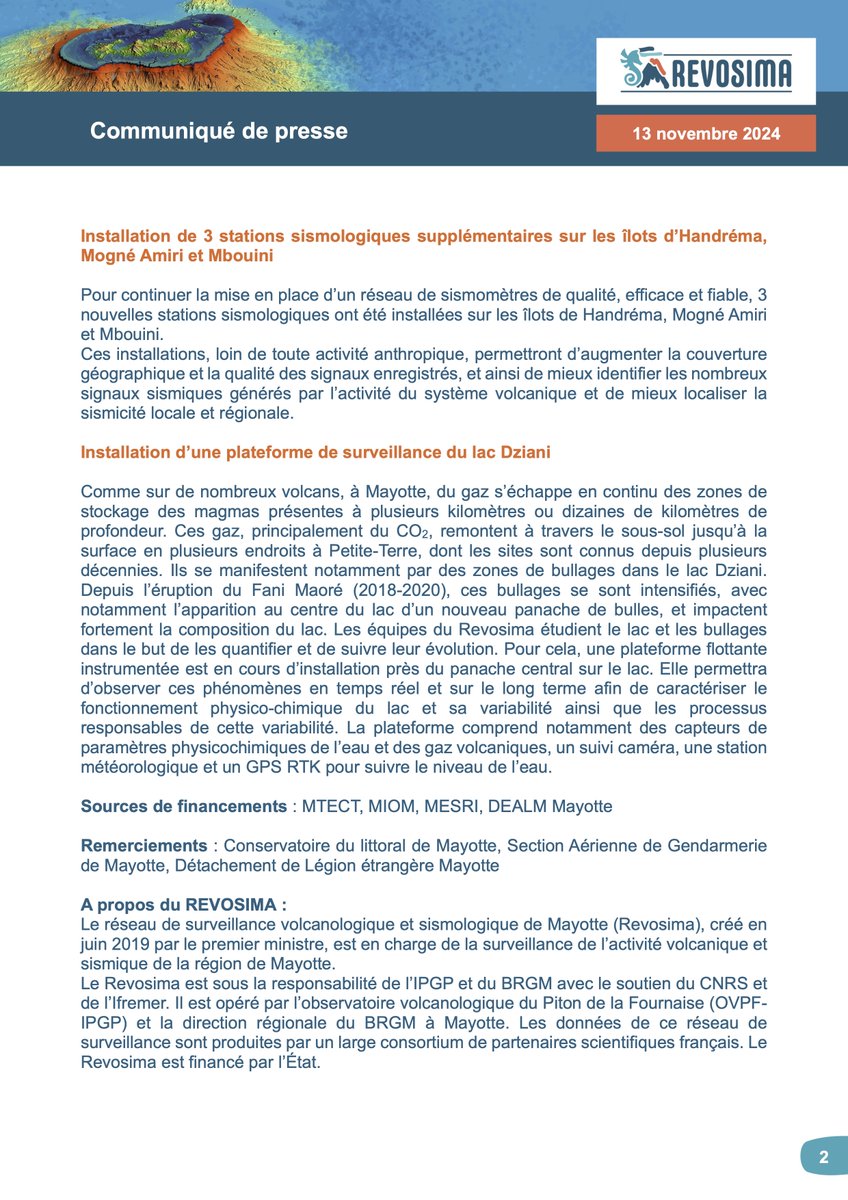 REVOSIMA

Communiqué de presse

13 novembre 2024

Installation de 3 stations sismologiques supplémentaires sur les îlots d'Handréma, Mogné Amiri et Mbouini

Pour continuer la mise en place d'un réseau de sismomètres de qualité, efficace et fiable, 3 nouvelles stations sismologiques ont été installées sur les îlots de Handréma, Mogné Amiri et Mbouini.
Ces installations, loin de toute activité anthropique, permettront d'augmenter la couverture géographique et la qualité des signaux enregistrés, et ainsi de mieux identifier les nombreux signaux sismiques générés par l'activité du système volcanique et de mieux localiser la sismicité locale et régionale.

Installation d'une plateforme de surveillance du lac Dziani

Comme sur de nombreux volcans, à Mayotte, du gaz s'échappe en continu des zones de stockage des magmas présentes à plusieurs kilomètres ou dizaines de kilomètres de profondeur. Ces gaz, principalement du $CO_2$, remontent à travers le sous-sol jusqu'à la surface en plusieurs endroits à Petite-Terre, dont les sites sont connus depuis plusieurs décennies. Ils se manifestent notamment par des zones de bullages dans le lac Dziani. Depuis l'éruption du Fani Maoré (2018-2020), ces bullages se sont intensifiés, avec notamment l'apparition au centre du lac d'un nouveau panache de bulles, et impactent fortement la composition du lac. Les équipes du Revosima étudient le lac et les bullages dans le but de les quantifier et de suivre leur évolution. Pour cela, une plateforme flottante instrumentée est en cours d'installation près du panache central sur le lac. Elle permettra d'observer ces phénomènes en temps réel et sur le long terme afin de caractériser le fonctionnement physico-chimique du lac et sa variabilité ainsi que les processus responsables de cette variabilité. La plateforme comprend notamment des capteurs de paramètres physicochimiques de l'eau et des gaz volcaniques, un suivi caméra, une station météorologique et un GPS RTK pour suivre le niveau de l'eau.

Sources de financements : MTECT, MIOM, MESRI, DEALM Mayotte

Remerciements : Conservatoire du littoral de Mayotte, Section Aérienne de Gendarmerie de Mayotte, Détachement de Légion étrangère Mayotte

A propos du REVOSIMA :
Le réseau de surveillance volcanologique et sismologique de Mayotte (Revosima), créé en juin 2019 par le premier ministre, est en charge de la surveillance de l'activité volcanique et sismique de la région de Mayotte.
Le Revosima est sous la responsabilité de l'IPGP et du BRGM avec le soutien du CNRS et de l'Ifremer. Il est opéré par l'observatoire volcanologique du Piton de la Fournaise (OVPF-IPGP) et la direction régionale du BRGM à Mayotte. Les données de ce réseau de surveillance sont produites par un large consortium de partenaires scientifiques français. Le Revosima est financé par l'État.

2